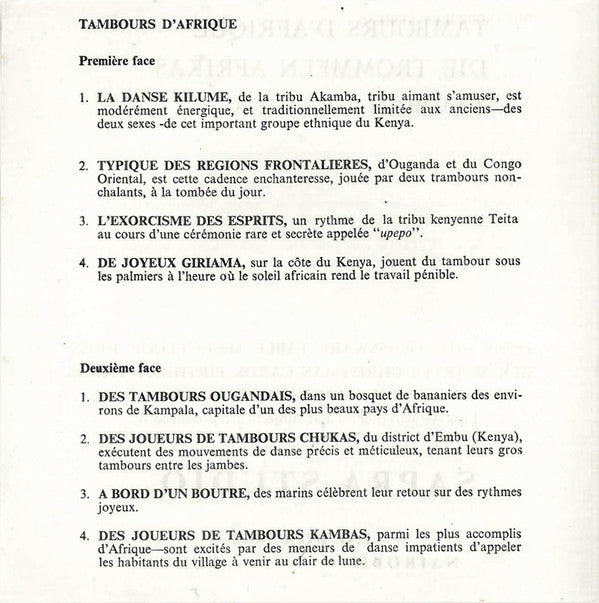 TAMBOURS D'AFRIQUE

Première face

1. LA DANSE KILUME, de la tribu Akamba, tribu aimant s'amuser, est modérément énergique, et traditionnellement limitée aux anciens—des deux sexes -de cet important groupe ethnique du Kenya.

2. TYPIQUE DES REGIONS FRONTALIERES, d'Ouganda et du Congo Oriental, est cette cadence enchanteresse, jouée par deux trambours nonchalants, à la tombée du jour.

3. L'EXORCISME DES ESPRITS, un rythme de la tribu kenyenne Teita au cours d'une cérémonie rare et secrète appelée "upepo".

4. DE JOYEUX GIRIAMA, sur la côte du Kenya, jouent du tambour sous les palmiers à l'heure où le soleil africain rend le travail pénible.

Deuxième face

1. DES TAMBOURS OUGANDAIS, dans un bosquet de bananiers des environs de Kampala, capitale d'un des plus beaux pays d'Afrique.

2. DES JOUEURS DE TAMBOURS CHUKAS, du district d'Embu (Kenya), exécutent des mouvements de danse précis et méticuleux, tenant leurs gros tambours entre les jambes.

3. A BORD D'UN BOUTRE, des marins célèbrent leur retour sur des rythmes joyeux.

4. DES JOUEURS DE TAMBOURS KAMBAS, parmi les plus accomplis d'Afrique—sont excités par des meneurs de danse impatients d'appeler les habitants du village à venir au clair de lune.